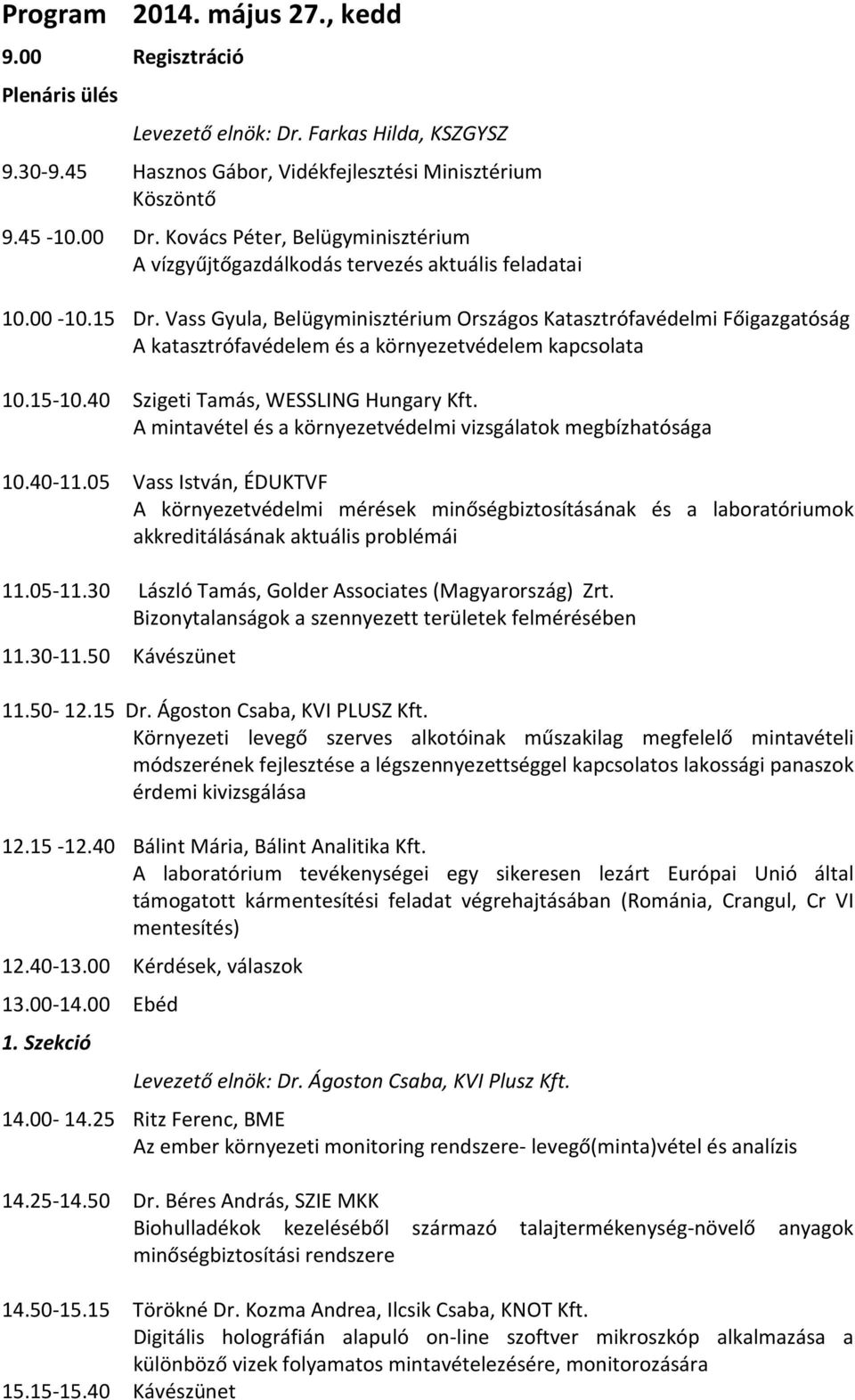 Program 2014. május 27., kedd

9.00 Regisztráció

Plenáris ülés

Levezető elnök: Dr. Farkas Hilda, KSZGYSZ

9.30-9.45 Hasznos Gábor, Vidékfejlesztési Minisztérium
Köszöntő

9.45 -10.00 Dr. Kovács Péter, Belügyminisztérium
A vízgyűjtőgazdálkodás tervezés aktuális feladatai

10.00 -10.15 Dr. Vass Gyula, Belügyminisztérium Országos Katasztrófavédelmi Főigazgatóság
A katasztrófavédelem és a környezetvédelem kapcsolata

10.15-10.40 Szigeti Tamás, WESSLING Hungary Kft.
A mintavétel és a környezetvédelmi vizsgálatok megbízhatósága

10.40-11.05 Vass István, ÉDUKTVF
A környezetvédelmi mérések minőségbiztosításának és a laboratóriumok akkreditálásának aktuális problémái

11.05-11.30 László Tamás, Golder Associates (Magyarország) Zrt.
Bizonytalanságok a szennyezett területek felmérésében

11.30-11.50 Kávészünet

11.50- 12.15 Dr. Ágoston Csaba, KVI PLUSZ Kft.
Környezeti levegő szerves alkotóinak műszakilag megfelelő mintavételi módszerének fejlesztése a légszennyezettséggel kapcsolatos lakossági panaszok érdemi kivizsgálása

12.15 -12.40 Bálint Mária, Bálint Analitika Kft.
A laboratórium tevékenységei egy sikeresen lezárt Európai Unió által támogatott kármentesítési feladat végrehajtásában (Románia, Crangul, Cr VI mentesítés)

12.40-13.00 Kérdések, válaszok

13.00-14.00 Ebéd

1. Szekció

Levezető elnök: Dr. Ágoston Csaba, KVI Plusz Kft.

14.00- 14.25 Ritz Ferenc, BME
Az ember környezeti monitoring rendszere- levegő(minta)vétel és analízis

14.25-14.50 Dr. Béres András, SZIE MKK
Biohulladékok kezeléséből származó talajtermékenység-növelő anyagok minőségbiztosítási rendszere

14.50-15.15 Törökné Dr. Kozma Andrea, Ilcsik Csaba, KNOT Kft.
Digitális holográfián alapuló on-line szoftver mikroszkóp alkalmazása a különböző vizek folyamatos mintavételezésére, monitorozására

15.15-15.40 Kávészünet